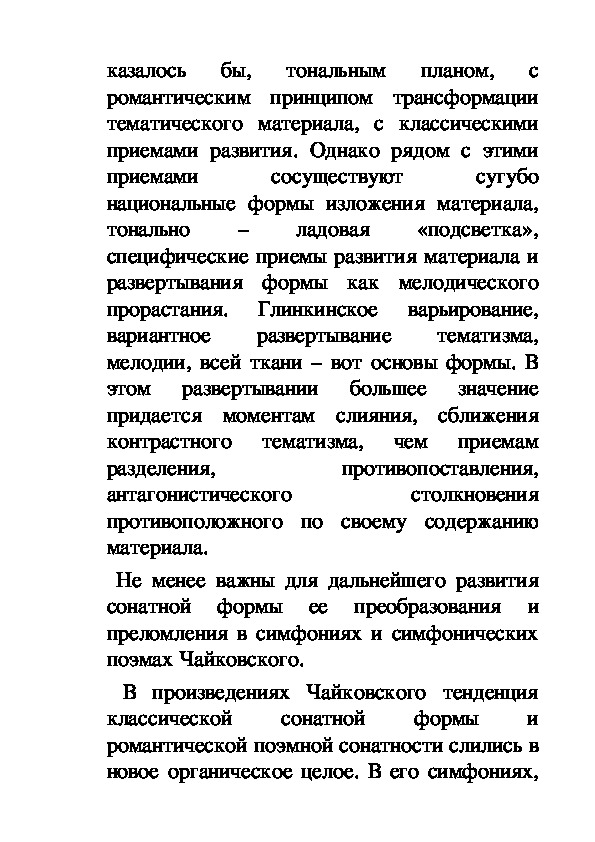 казалось бы, тональным планом, с романтическим принципом трансформации тематического материала, с классическими приемами развития. Однако рядом с этими приемами сосуществуют сугубо национальные формы изложения материала, тонально – ладовая «подсветка», специфические приемы развития материала и развертывания формы как мелодического прорастания. Глинкинское варьирование, вариантное развертывание тематизма, мелодии, всей ткани – вот основы формы. В этом развертывании большее значение придается моментам слияния, сближения контрастного тематизма, чем приемам разделения, противопоставления, антагонистического столкновения противоположного по своему содержанию материала.

Не менее важны для дальнейшего развития сонатной формы ее преобразования и преломления в симфониях и симфонических поэмах Чайковского.

В произведениях Чайковского тенденция классической сонатной формы и романтической поэмной сонатности слились в новое органическое целое. В его симфониях,